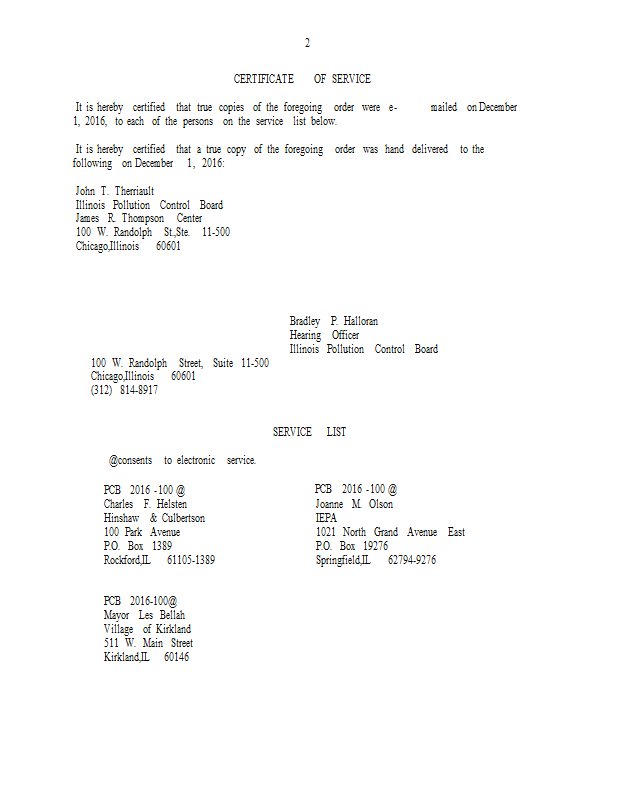 2

CERTIFICATE OF SERVICE

It is hereby certified that true copies of the foregoing order were e- mailed on December 1, 2016, to each of the persons on the service list below.

It is hereby certified that a true copy of the foregoing order was hand delivered to the following on December 1, 2016:

John T. Therriault
Illinois Pollution Control Board
James R. Thompson Center
100 W. Randolph St.,Ste. 11-500
Chicago,Illinois 60601

Bradley P. Halloran
Hearing Officer
Illinois Pollution Control Board

100 W. Randolph Street, Suite 11-500
Chicago,Illinois 60601
(312) 814-8917

SERVICE LIST

@consents to electronic service.

PCB 2016 -100 @
Charles F. Helsten
Hinshaw & Culbertson
100 Park Avenue
P.O. Box 1389
Rockford,IL 61105-1389

PCB 2016 -100 @
Joanne M. Olson
IEPA
1021 North Grand Avenue East
P.O. Box 19276
Springfield,IL 62794-9276

PCB 2016-100@
Mayor Les Bellah
Village of Kirkland
511 W. Main Street
Kirkland,IL 60146